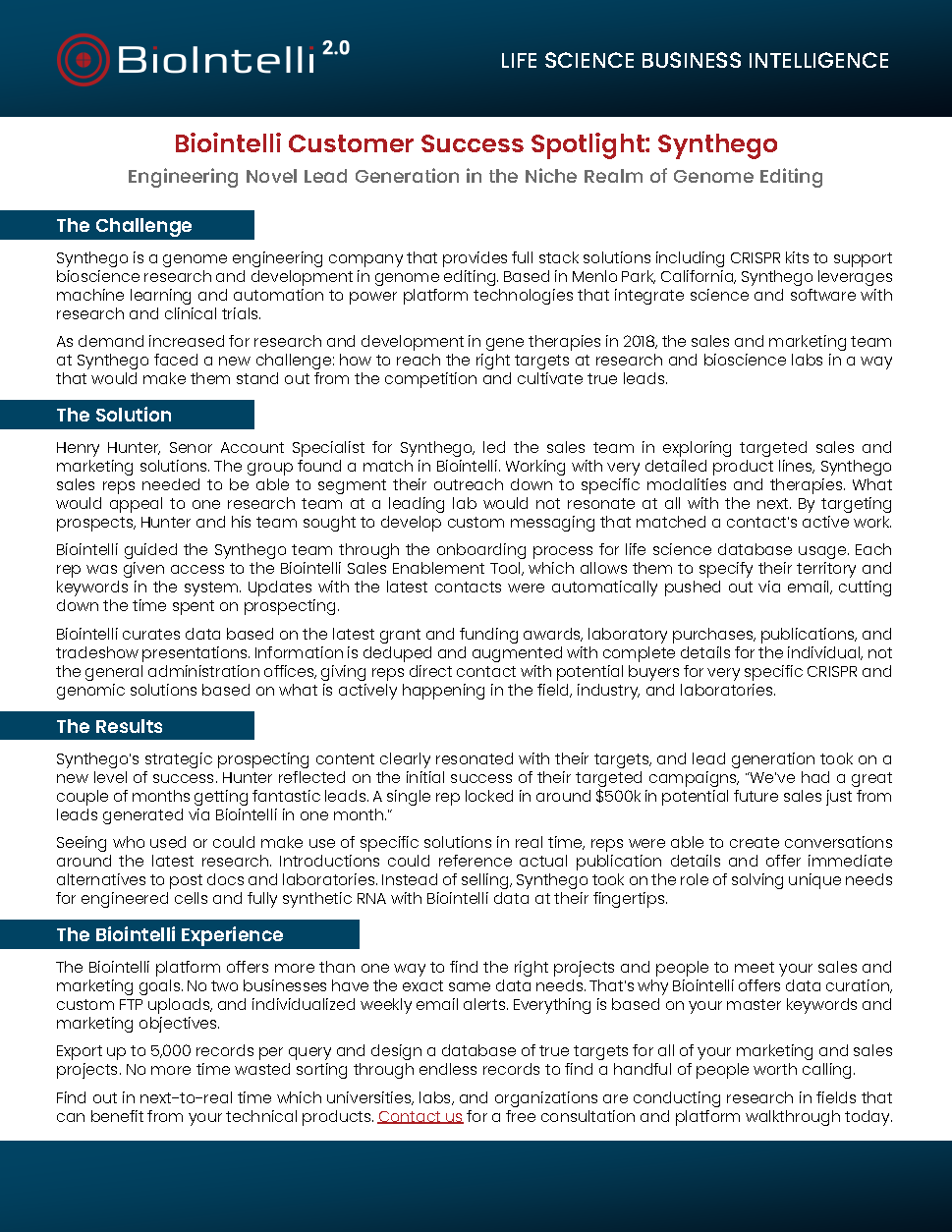 BioIntelli 2.0

LIFE SCIENCE BUSINESS INTELLIGENCE

Biointelli Customer Success Spotlight: Synthego

Engineering Novel Lead Generation in the Niche Realm of Genome Editing

The Challenge

Synthego is a genome engineering company that provides full stack solutions including CRISPR kits to support bioscience research and development in genome editing. Based in Menlo Park, California, Synthego leverages machine learning and automation to power platform technologies that integrate science and software with research and clinical trials.

As demand increased for research and development in gene therapies in 2018, the sales and marketing team at Synthego faced a new challenge: how to reach the right targets at research and bioscience labs in a way that would make them stand out from the competition and cultivate true leads.

The Solution

Henry Hunter, Senor Account Specialist for Synthego, led the sales team in exploring targeted sales and marketing solutions. The group found a match in Biointelli. Working with very detailed product lines, Synthego sales reps needed to be able to segment their outreach down to specific modalities and therapies. What would appeal to one research team at a leading lab would not resonate at all with the next. By targeting prospects, Hunter and his team sought to develop custom messaging that matched a contact's active work.

Biointelli guided the Synthego team through the onboarding process for life science database usage. Each rep was given access to the Biointelli Sales Enablement Tool, which allows them to specify their territory and keywords in the system. Updates with the latest contacts were automatically pushed out via email, cutting down the time spent on prospecting.

Biointelli curates data based on the latest grant and funding awards, laboratory purchases, publications, and tradeshow presentations. Information is deduped and augmented with complete details for the individual, not the general administration offices, giving reps direct contact with potential buyers for very specific CRISPR and genomic solutions based on what is actively happening in the field, industry, and laboratories.

The Results

Synthego's strategic prospecting content clearly resonated with their targets, and lead generation took on a new level of success. Hunter reflected on the initial success of their targeted campaigns, "We've had a great couple of months getting fantastic leads. A single rep locked in around $500k in potential future sales just from leads generated via Biointelli in one month."

Seeing who used or could make use of specific solutions in real time, reps were able to create conversations around the latest research. Introductions could reference actual publication details and offer immediate alternatives to post docs and laboratories. Instead of selling, Synthego took on the role of solving unique needs for engineered cells and fully synthetic RNA with Biointelli data at their fingertips.

The Biointelli Experience

The Biointelli platform offers more than one way to find the right projects and people to meet your sales and marketing goals. No two businesses have the exact same data needs. That's why Biointelli offers data curation, custom FTP uploads, and individualized weekly email alerts. Everything is based on your master keywords and marketing objectives.

Export up to 5,000 records per query and design a database of true targets for all of your marketing and sales projects. No more time wasted sorting through endless records to find a handful of people worth calling.

Find out in next-to-real time which universities, labs, and organizations are conducting research in fields that can benefit from your technical products. Contact us for a free consultation and platform walkthrough today.